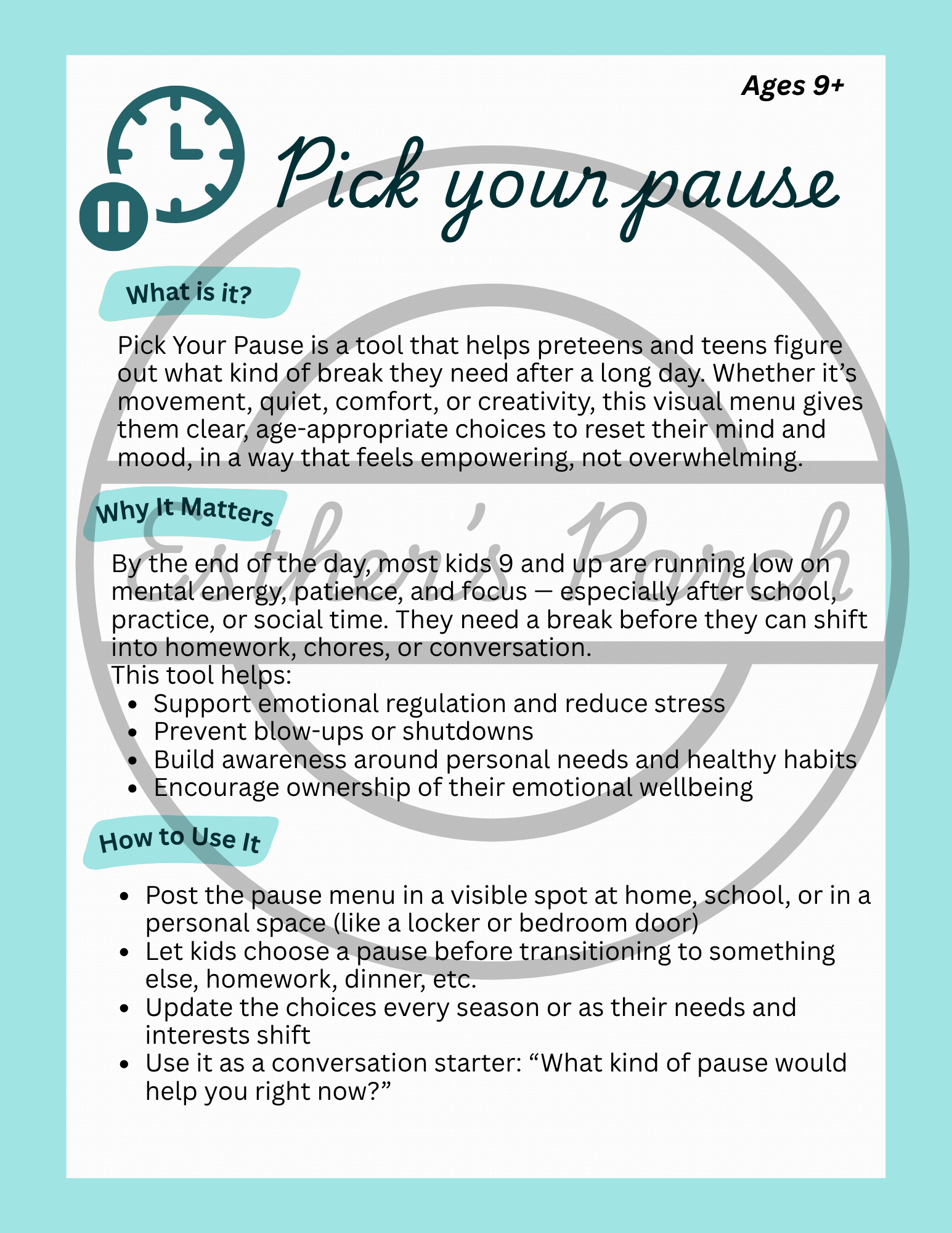 Ages 9+

Pick your pause

What is it?

Pick Your Pause is a tool that helps preteens and teens figure out what kind of break they need after a long day. Whether it's movement, quiet, comfort, or creativity, this visual menu gives them clear, age-appropriate choices to reset their mind and mood, in a way that feels empowering, not overwhelming.

Why It Matters

By the end of the day, most kids 9 and up are running low on mental energy, patience, and focus — especially after school, practice, or social time. They need a break before they can shift into homework, chores, or conversation.

This tool helps:
• Support emotional regulation and reduce stress
• Prevent blow-ups or shutdowns
• Build awareness around personal needs and healthy habits
• Encourage ownership of their emotional wellbeing

How to Use It

• Post the pause menu in a visible spot at home, school, or in a personal space (like a locker or bedroom door)
• Let kids choose a pause before transitioning to something else, homework, dinner, etc.
• Update the choices every season or as their needs and interests shift
• Use it as a conversation starter: "What kind of pause would help you right now?"

Esther's Porch